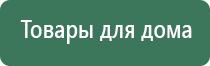 Товары для дома